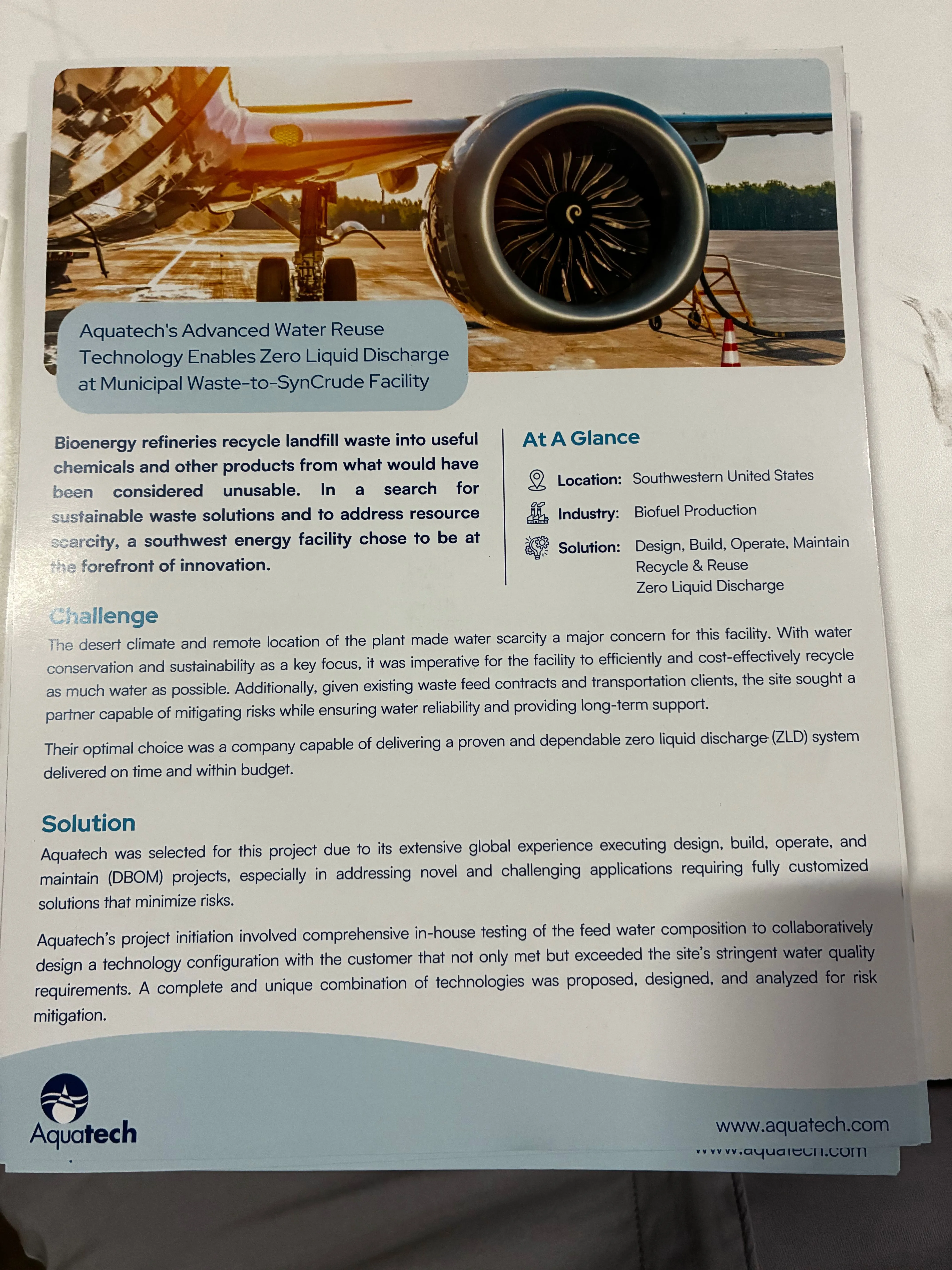 Aquatech's Advanced Water Reuse Technology Enables Zero Liquid Discharge at Municipal Waste-to-SynCrude Facility

Bioenergy refineries recycle landfill waste into useful chemicals and other products from what would have been considered unusable. In a search for sustainable waste solutions and to address resource scarcity, a southwest energy facility chose to be at the forefront of innovation.

At A Glance

Location: Southwestern United States

Industry: Biofuel Production

Solution: Design, Build, Operate, Maintain
Recycle & Reuse
Zero Liquid Discharge

Challenge

The desert climate and remote location of the plant made water scarcity a major concern for this facility. With water conservation and sustainability as a key focus, it was imperative for the facility to efficiently and cost-effectively recycle as much water as possible. Additionally, given existing waste feed contracts and transportation clients, the site sought a partner capable of mitigating risks while ensuring water reliability and providing long-term support.

Their optimal choice was a company capable of delivering a proven and dependable zero liquid discharge (ZLD) system delivered on time and within budget.

Solution

Aquatech was selected for this project due to its extensive global experience executing design, build, operate, and maintain (DBOM) projects, especially in addressing novel and challenging applications requiring fully customized solutions that minimize risks.

Aquatech's project initiation involved comprehensive in-house testing of the feed water composition to collaboratively design a technology configuration with the customer that not only met but exceeded the site's stringent water quality requirements. A complete and unique combination of technologies was proposed, designed, and analyzed for risk mitigation.

Aquatech

www.aquatech.com

www.aquatech.com